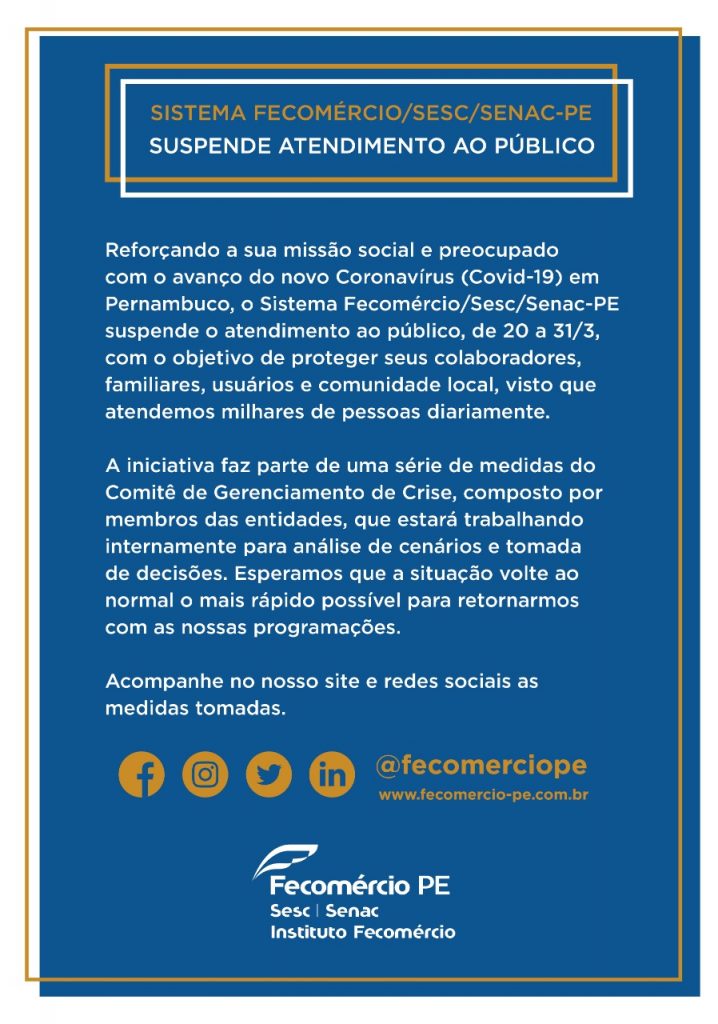 SISTEMA FECOMÉRCIO/SESC/SENAC-PE
SUSPENDE ATENDIMENTO AO PÚBLICO

Reforçando a sua missão social e preocupado com o avanço do novo Coronavírus (Covid-19) em Pernambuco, o Sistema Fecomércio/Sesc/Senac-PE suspende o atendimento ao público, de 20 a 31/3, com o objetivo de proteger seus colaboradores, familiares, usuários e comunidade local, visto que atendemos milhares de pessoas diariamente.

A iniciativa faz parte de uma série de medidas do Comitê de Gerenciamento de Crise, composto por membros das entidades, que estará trabalhando internamente para análise de cenários e tomada de decisões. Esperamos que a situação volte ao normal o mais rápido possível para retornarmos com as nossas programações.

Acompanhe no nosso site e redes sociais as medidas tomadas.

@fecomerciope
www.fecomercio-pe.com.br

Fecomércio PE
Sesc | Senac
Instituto Fecomércio